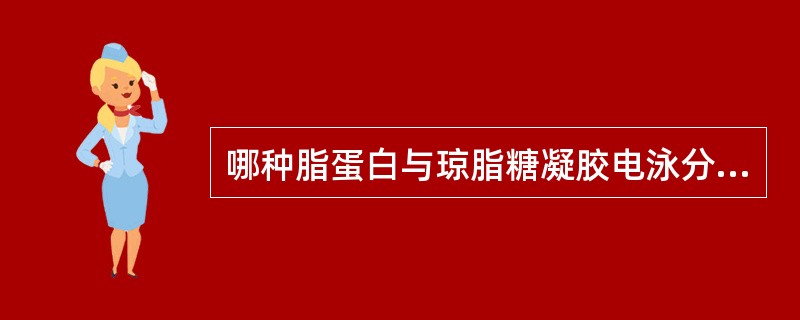 哪种脂蛋白与琼脂糖凝胶电泳分...